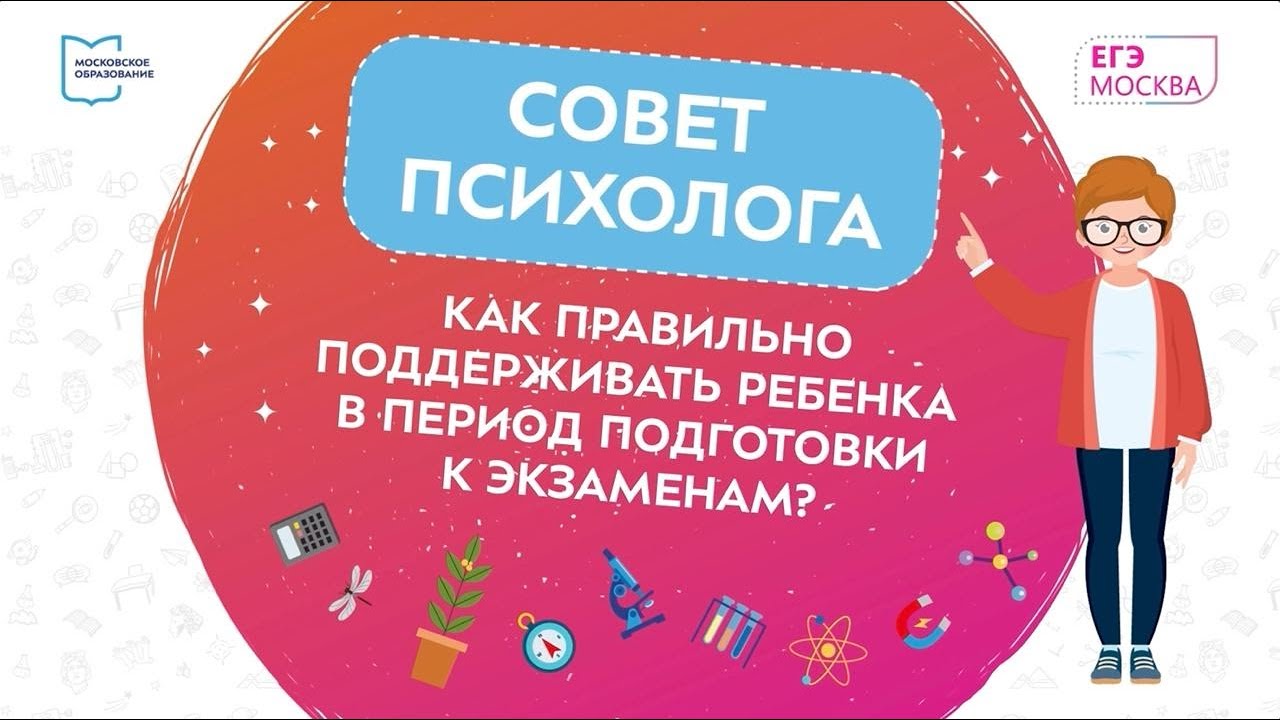 МОСКОВСКОЕ ОБРАЗОВАНИЕ

ЕГЭ МОСКВА

СОВЕТ ПСИХОЛОГА

КАК ПРАВИЛЬНО ПОДДЕРЖИВАТЬ РЕБЕНКА В ПЕРИОД ПОДГОТОВКИ К ЭКЗАМЕНАМ?